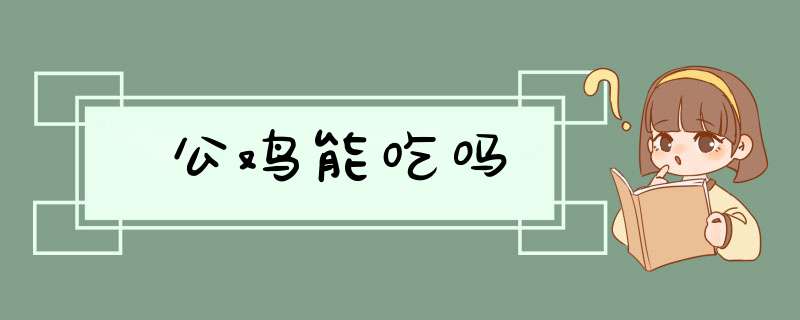 公鸡能吃吗